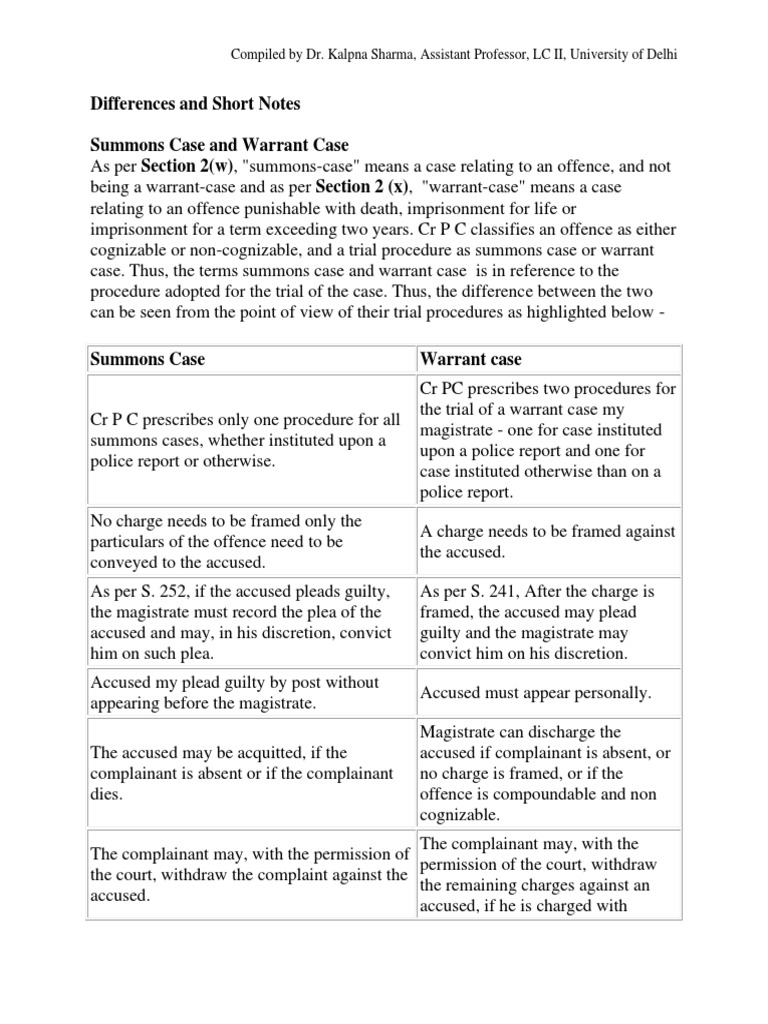 Compiled by Dr. Kalpna Sharma, Assistant Professor, LC II, University of Delhi

Differences and Short Notes

Summons Case and Warrant Case
As per Section 2(w), "summons-case" means a case relating to an offence, and not being a warrant-case and as per Section 2 (x), "warrant-case" means a case relating to an offence punishable with death, imprisonment for life or imprisonment for a term exceeding two years. Cr P C classifies an offence as either cognizable or non-cognizable, and a trial procedure as summons case or warrant case. Thus, the terms summons case and warrant case is in reference to the procedure adopted for the trial of the case. Thus, the difference between the two can be seen from the point of view of their trial procedures as highlighted below -

| Summons Case | Warrant case |
|---|---|
| Cr P C prescribes only one procedure for all summons cases, whether instituted upon a police report or otherwise. | Cr PC prescribes two procedures for the trial of a warrant case my magistrate - one for case instituted upon a police report and one for case instituted otherwise than on a police report. |
| No charge needs to be framed only the particulars of the offence need to be conveyed to the accused. | A charge needs to be framed against the accused. |
| As per S. 252, if the accused pleads guilty, the magistrate must record the plea of the accused and may, in his discretion, convict him on such plea. | As per S. 241, After the charge is framed, the accused may plead guilty and the magistrate may convict him on his discretion. |
| Accused my plead guilty by post without appearing before the magistrate. | Accused must appear personally. |
| The accused may be acquitted, if the complainant is absent or if the complainant dies. | Magistrate can discharge the accused if complainant is absent, or no charge is framed, or if the offence is compoundable and non cognizable. |
| The complainant may, with the permission of the court, withdraw the complaint against the accused. | The complainant may, with the permission of the court, withdraw the remaining charges against an accused, if he is charged with |